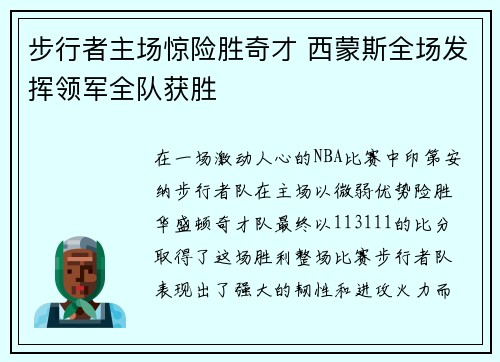 步行者主场惊险胜奇才 西蒙斯全场发挥领军全队获胜

在一场激动人心的NBA比赛中印第安纳步行者队在主场以微弱优势险胜华盛顿奇才队最终以113111的比分取得了这场胜利整场比赛步行者队表现出了强大的韧性和进攻火力而